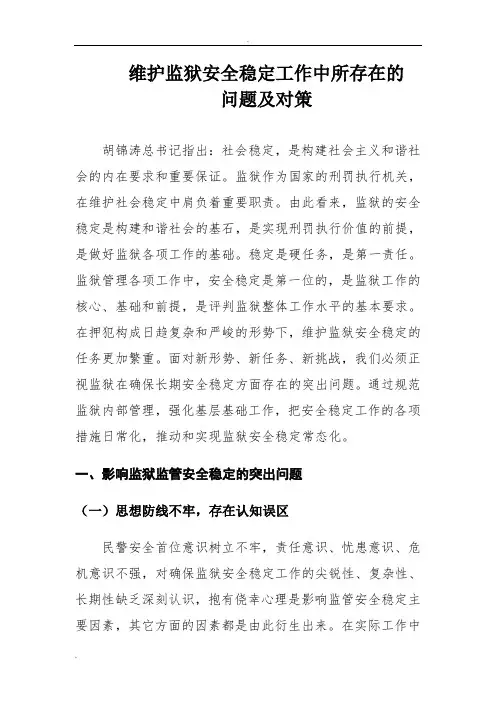 维护监狱安全稳定工作中所存在的问题及对策

胡锦涛总书记指出：社会稳定，是构建社会主义和谐社会的内在要求和重要保证。监狱作为国家的刑罚执行机关，在维护社会稳定中肩负着重要职责。由此看来，监狱的安全稳定是构建和谐社会的基石，是实现刑罚执行价值的前提，是做好监狱各项工作的基础。稳定是硬任务，是第一责任。监狱管理各项工作中，安全稳定是第一位的，是监狱工作的核心、基础和前提，是评判监狱整体工作水平的基本要求。在押犯构成日趋复杂和严峻的形势下，维护监狱安全稳定的任务更加繁重。面对新形势、新任务、新挑战，我们必须正视监狱在确保长期安全稳定方面存在的突出问题。通过规范监狱内部管理，强化基层基础工作，把安全稳定工作的各项措施日常化，推动和实现监狱安全稳定常态化。

一、影响监狱监管安全稳定的突出问题

（一）思想防线不牢，存在认知误区

民警安全首位意识树立不牢，责任意识、忧患意识、危机意识不强，对确保监狱安全稳定工作的尖锐性、复杂性、长期性缺乏深刻认识，抱有侥幸心理是影响监管安全稳定主要因素，其它方面的因素都是由此衍生出来。在实际工作中